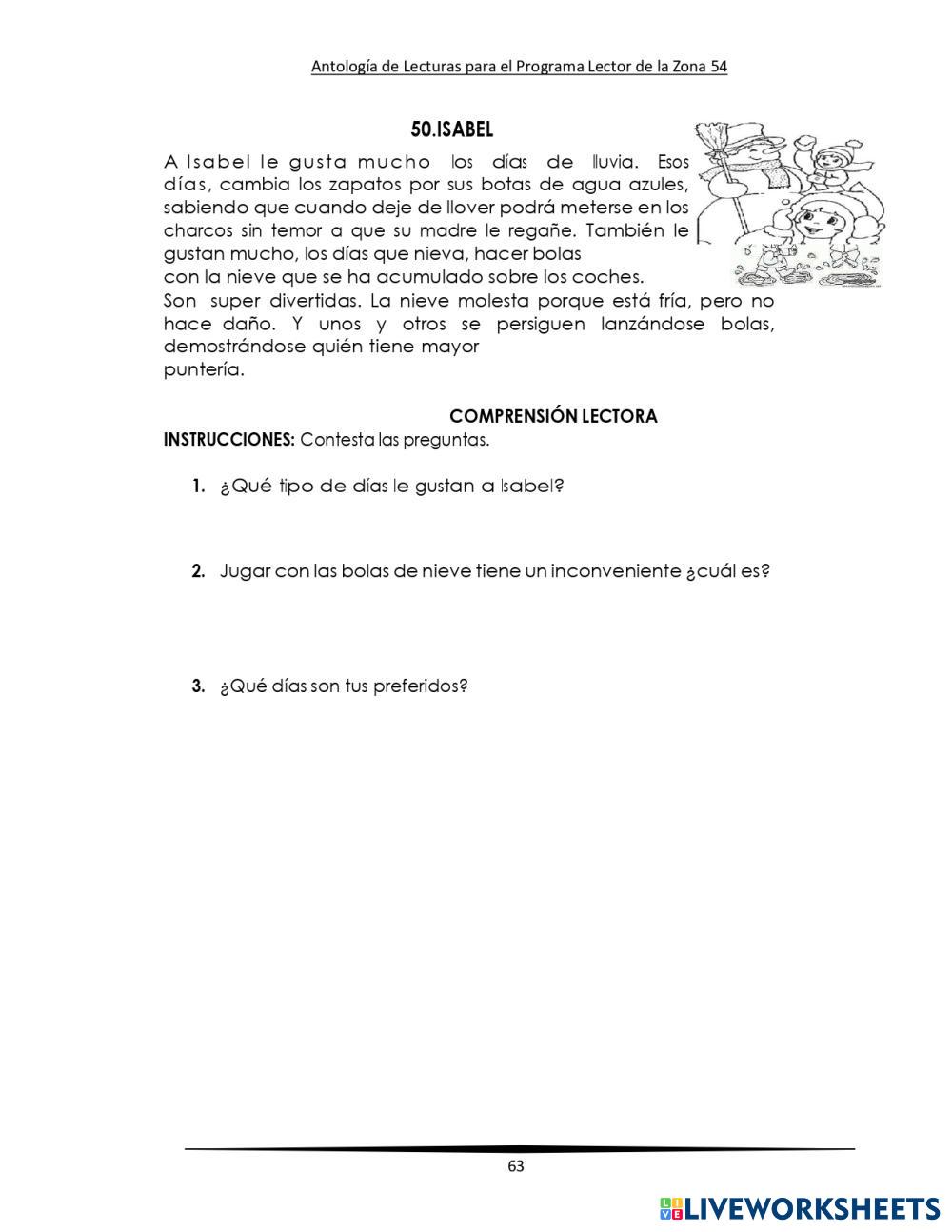 Antología de Lecturas para el Programa Lector de la Zona 54

50.ISABEL

A Isabel le gusta mucho los días de lluvia. Esos días, cambia los zapatos por sus botas de agua azules, sabiendo que cuando deje de llover podrá meterse en los charcos sin temor a que su madre le regañe. También le gustan mucho, los días que nieva, hacer bolas con la nieve que se ha acumulado sobre los coches. Son super divertidas. La nieve molesta porque está fría, pero no hace daño. Y unos y otros se persiguen lanzándose bolas, demostrándose quién tiene mayor puntería.

COMPRENSIÓN LECTORA

INSTRUCCIONES: Contesta las preguntas.

1. ¿Qué tipo de días le gustan a Isabel?

2. Jugar con las bolas de nieve tiene un inconveniente ¿cuál es?

3. ¿Qué días son tus preferidos?

63

LIVEWORKSHEETS